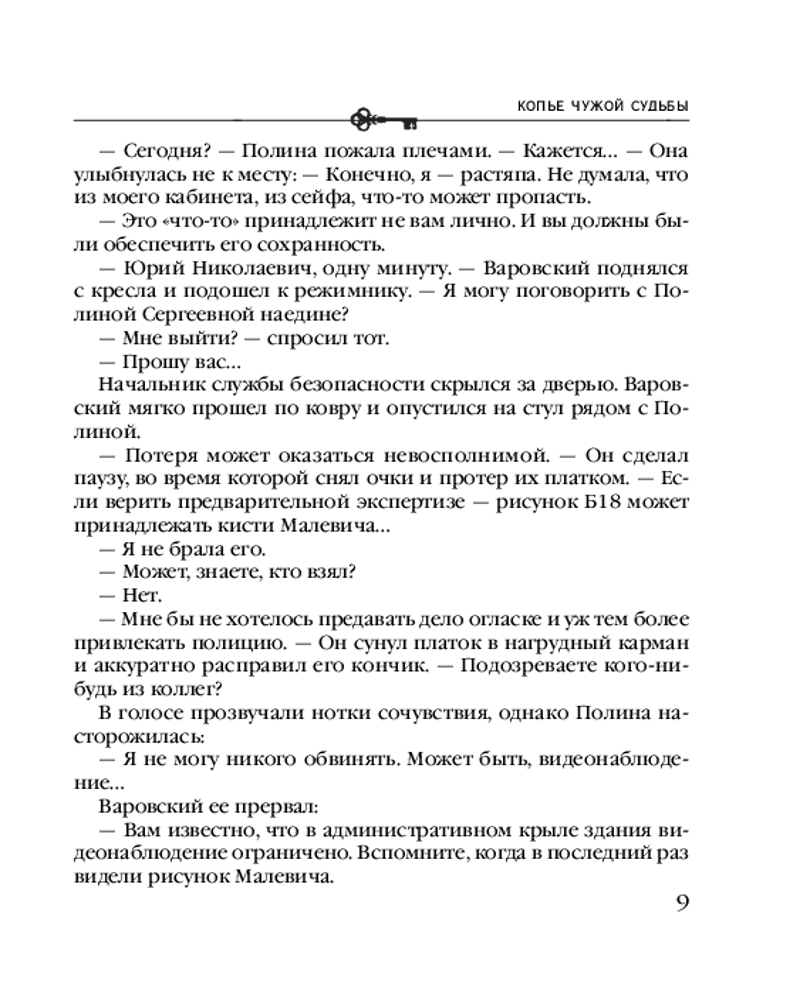 КОПЬЕ ЧУЖОЙ СУДЬБЫ

— Сегодня? — Полина пожала плечами. — Кажется... — Она улыбнулась не к месту: — Конечно, я — растяпа. Не думала, что из моего кабинета, из сейфа, что-то может пропасть.

— Это «что-то» принадлежит не вам лично. И вы должны были обеспечить его сохранность.

— Юрий Николаевич, одну минуту. — Варовский поднялся с кресла и подошел к режимнику. — Я могу поговорить с Полиной Сергеевной наедине?

— Мне выйти? — спросил тот.

— Прошу вас...

Начальник службы безопасности скрылся за дверью. Варовский мягко прошел по ковру и опустился на стул рядом с Полиной.

— Потеря может оказаться невосполнимой. — Он сделал паузу, во время которой снял очки и протер их платком. — Если верить предварительной экспертизе — рисунок Б18 может принадлежать кисти Малевича...

— Я не брала его.

— Может, знаете, кто взял?

— Нет.

— Мне бы не хотелось предавать дело огласке и уж тем более привлекать полицию. — Он сунул платок в нагрудный карман и аккуратно расправил его кончик. — Подозреваете кого-нибудь из коллег?

В голосе прозвучали нотки сочувствия, однако Полина насторожилась:

— Я не могу никого обвинять. Может быть, видеонаблюдение...

Варовский ее прервал:

— Вам известно, что в административном крыле здания видеонаблюдение ограничено. Вспомните, когда в последний раз видели рисунок Малевича.

9